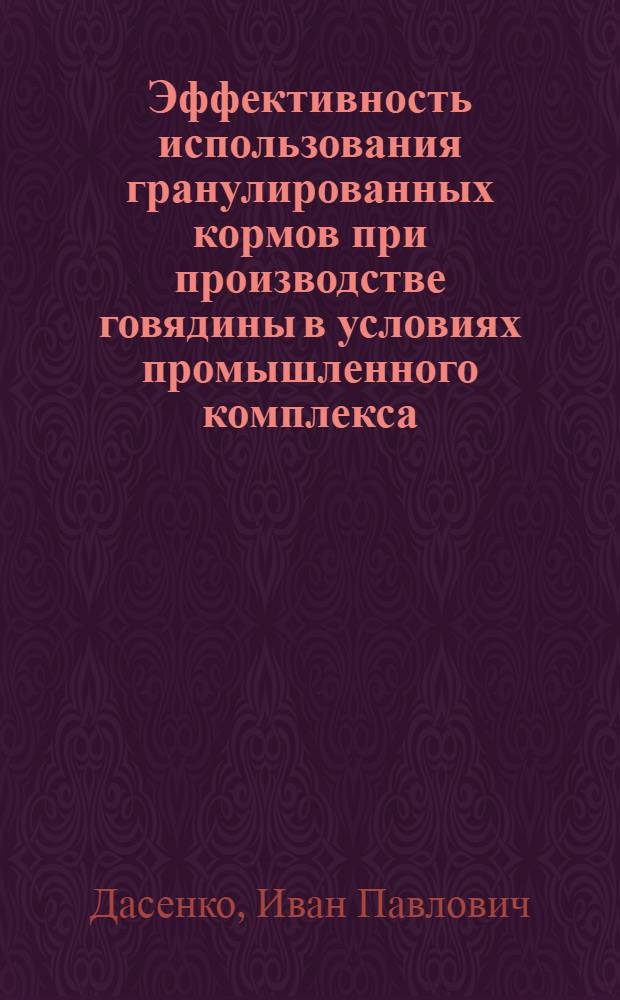 Эффективность использования гранулированных кормов при производстве говядины в условиях промышленного комплекса

Дасенко, Иван Павлович